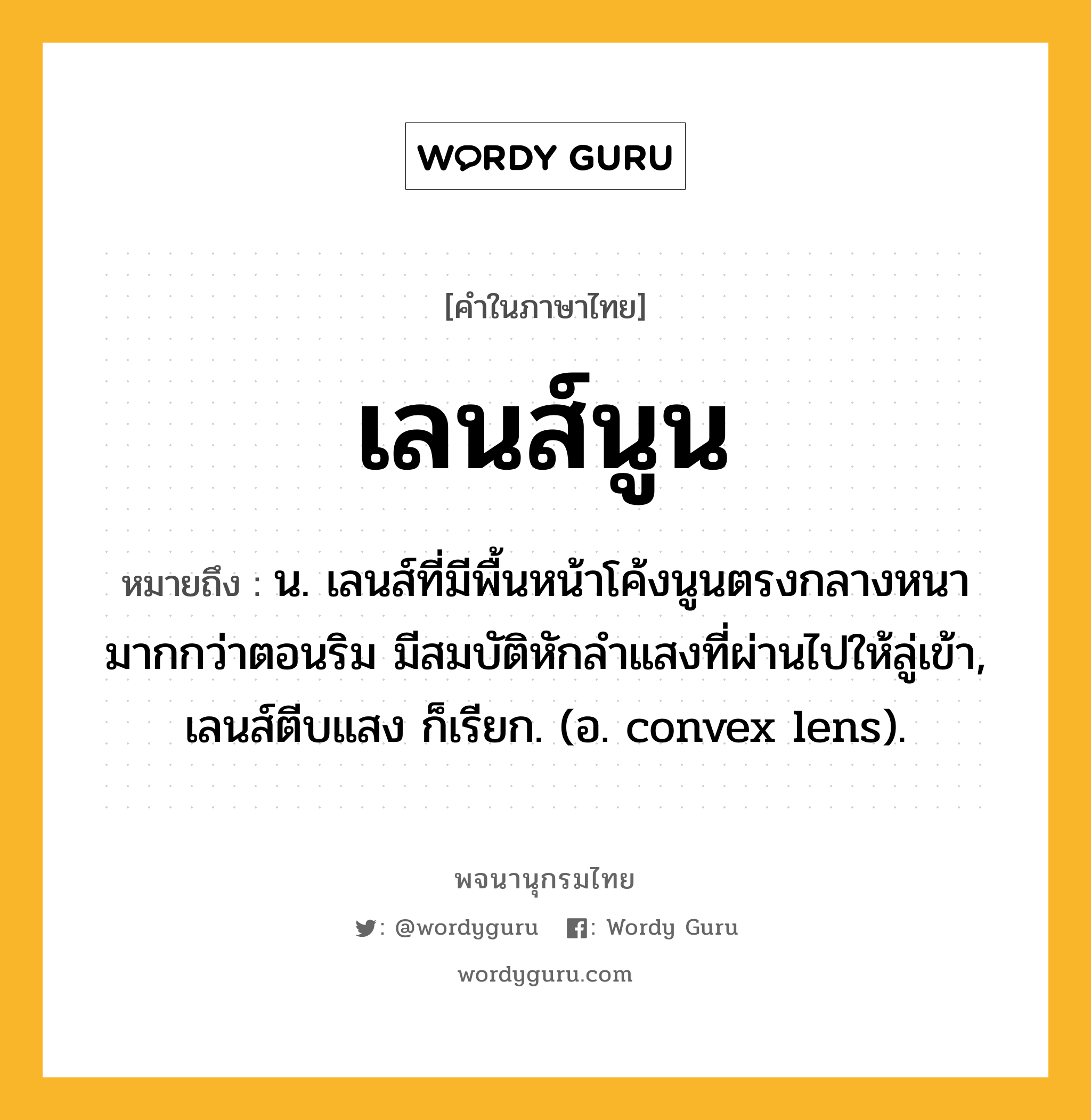 WORDY GURU

[คำในภาษาไทย]

เลนส์นูน

หมายถึง : น. เลนส์ที่มีพื้นหน้าโค้งนูนตรงกลางหนามากกว่าตอนริม มีสมบัติหักลำแสงที่ผ่านไปให้ลู่เข้า, เลนส์ตีบแสง ก็เรียก. (อ. convex lens).

พจนานุกรมไทย

: @wordyguru : Wordy Guru

wordyguru.com